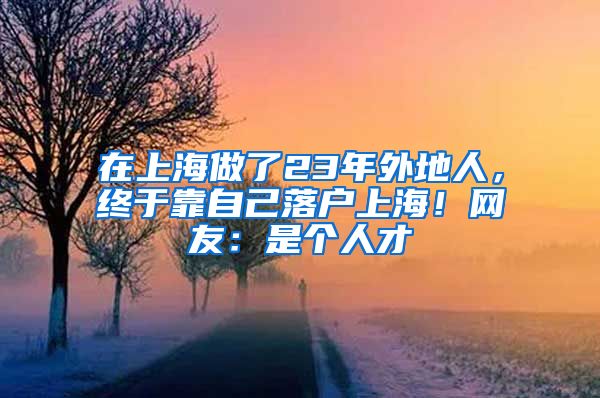 在上海做了23年外地人，终于靠自己落户上海！网友：是个人才